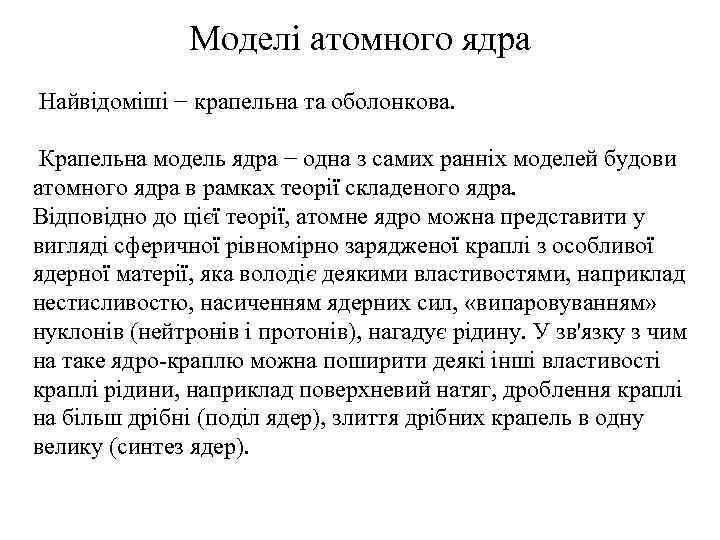 Моделі атомного ядра

Найвідоміші − крапельна та оболонкова.

Крапельна модель ядра − одна з самих ранніх моделей будови атомного ядра в рамках теорії складеного ядра. Відповідно до цієї теорії, атомне ядро можна представити у вигляді сферичної рівномірно зарядженої краплі з особливої ядерної матерії, яка володіє деякими властивостями, наприклад нестисливостю, насиченням ядерних сил, «випаровуванням» нуклонів (нейтронів і протонів), нагадує рідину. У зв'язку з чим на таке ядро-краплю можна поширити деякі інші властивості краплі рідини, наприклад поверхневий натяг, дроблення краплі на більш дрібні (поділ ядер), злиття дрібних крапель в одну велику (синтез ядер).